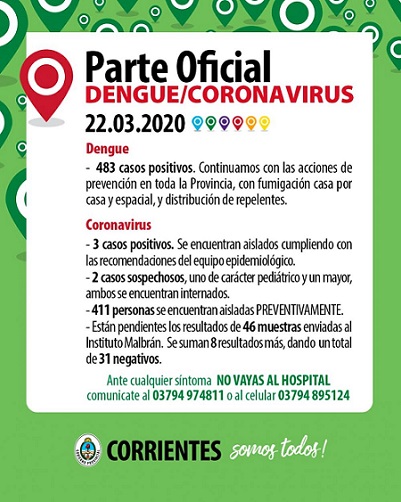 Parte Oficial
DENGUE/CORONAVIRUS
22.03.2020

Dengue
- 483 casos positivos. Continuamos con las acciones de prevención en toda la Provincia, con fumigación casa por casa y espacial, y distribución de repelentes.

Coronavirus
- 3 casos positivos. Se encuentran aislados cumpliendo con las recomendaciones del equipo epidemiológico.
- 2 casos sospechosos, uno de carácter pediátrico y un mayor, ambos se encuentran internados.
- 411 personas se encuentran aisladas PREVENTIVAMENTE.
- Están pendientes los resultados de 46 muestras enviadas al Instituto Malbrán. Se suman 8 resultados más, dando un total de 31 negativos.

Ante cualquier síntoma NO VAYAS AL HOSPITAL
comunicate al 03794 974811 o al celular 03794 895124

CORRIENTES somos todos!